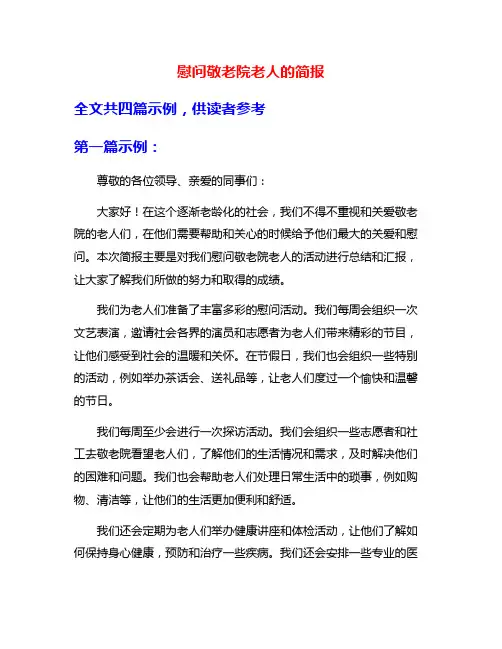 慰问敬老院老人的简报

全文共四篇示例，供读者参考

第一篇示例：

尊敬的各位领导、亲爱的同事们：

大家好！在这个逐渐老龄化的社会，我们不得不重视和关爱敬老院的老人们，在他们需要帮助和关心的时候给予他们最大的关爱和慰问。本次简报主要是对我们慰问敬老院老人的活动进行总结和汇报，让大家了解我们所做的努力和取得的成绩。

我们为老人们准备了丰富多彩的慰问活动。我们每周会组织一次文艺表演，邀请社会各界的演员和志愿者为老人们带来精彩的节目，让他们感受到社会的温暖和关怀。在节假日，我们也会组织一些特别的活动，例如举办茶话会、送礼品等，让老人们度过一个愉快和温馨的节日。

我们每周至少会进行一次探访活动。我们会组织一些志愿者和社工去敬老院看望老人们，了解他们的生活情况和需求，及时解决他们的困难和问题。我们也会帮助老人们处理日常生活中的琐事，例如购物、清洁等，让他们的生活更加便利和舒适。

我们还会定期为老人们举办健康讲座和体检活动，让他们了解如何保持身心健康，预防和治疗一些疾病。我们还会安排一些专业的医